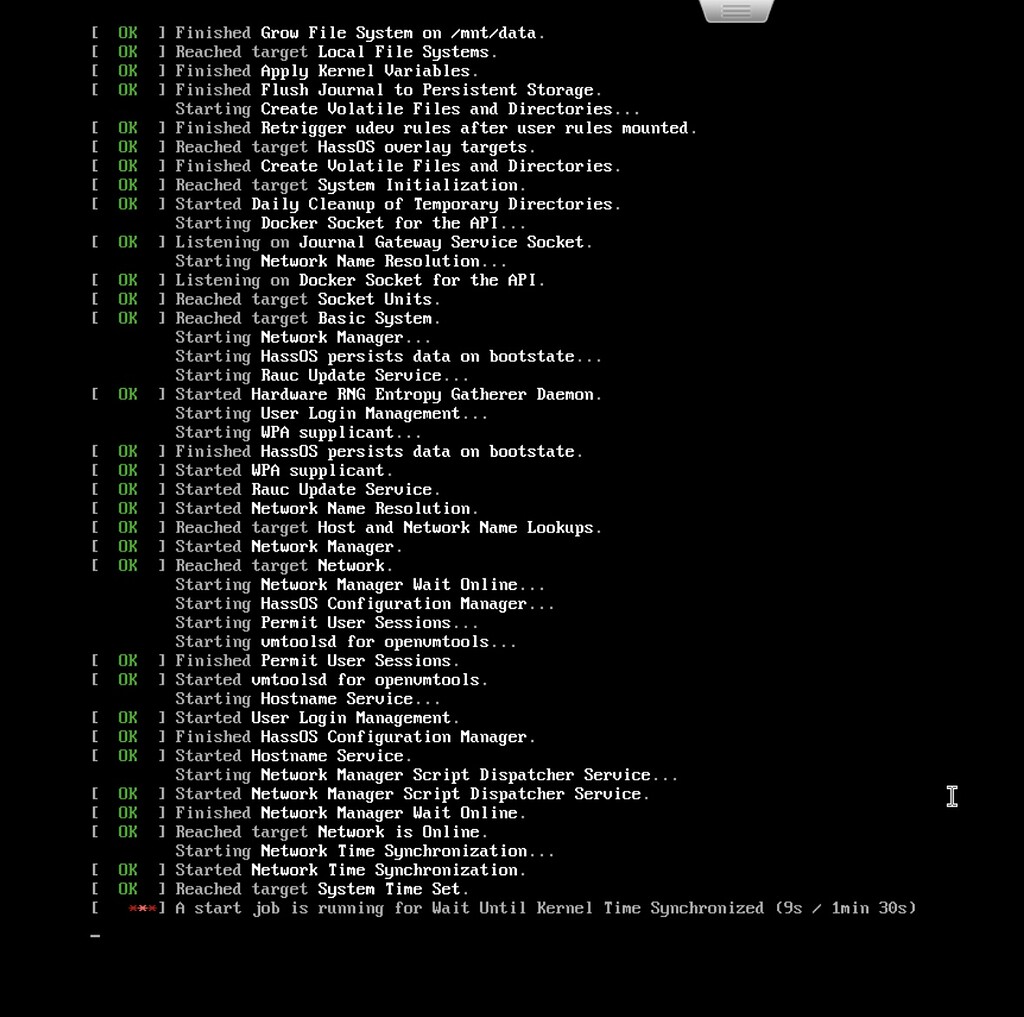 [  OK  ] Finished Grow File System on /mnt/data.
[  OK  ] Reached target Local File Systems.
[  OK  ] Finished Apply Kernel Variables.
[  OK  ] Finished Flush Journal to Persistent Storage.
         Starting Create Volatile Files and Directories...
[  OK  ] Finished Retrigger udev rules after user rules mounted.
[  OK  ] Reached target HassOS overlay targets.
[  OK  ] Finished Create Volatile Files and Directories.
[  OK  ] Reached target System Initialization.
[  OK  ] Started Daily Cleanup of Temporary Directories.
         Starting Docker Socket for the API...
[  OK  ] Listening on Journal Gateway Service Socket.
         Starting Network Name Resolution...
[  OK  ] Listening on Docker Socket for the API.
[  OK  ] Reached target Socket Units.
[  OK  ] Reached target Basic System.
         Starting Network Manager...
         Starting HassOS persists data on bootstate...
         Starting Rauc Update Service...
[  OK  ] Started Hardware RNG Entropy Gatherer Daemon.
         Starting User Login Management...
         Starting WPA supplicant...
[  OK  ] Finished HassOS persists data on bootstate.
[  OK  ] Started WPA supplicant.
[  OK  ] Started Rauc Update Service.
[  OK  ] Started Network Name Resolution.
[  OK  ] Reached target Host and Network Name Lookups.
[  OK  ] Started Network Manager.
[  OK  ] Reached target Network.
         Starting Network Manager Wait Online...
         Starting HassOS Configuration Manager...
         Starting Permit User Sessions...
         Starting vmtoolsd for openvmtools...
[  OK  ] Finished Permit User Sessions.
[  OK  ] Started vmtoolsd for openvmtools.
         Starting Hostname Service...
[  OK  ] Started User Login Management.
[  OK  ] Finished HassOS Configuration Manager.
[  OK  ] Started Hostname Service.
         Starting Network Manager Script Dispatcher Service...
[  OK  ] Started Network Manager Script Dispatcher Service.
[  OK  ] Finished Network Manager Wait Online.
[  OK  ] Reached target Network is Online.
         Starting Network Time Synchronization...
[  OK  ] Started Network Time Synchronization.
[  OK  ] Reached target System Time Set.
[   ***] A start job is running for Wait Until Kernel Time Synchronized (9s / 1min 30s)
_